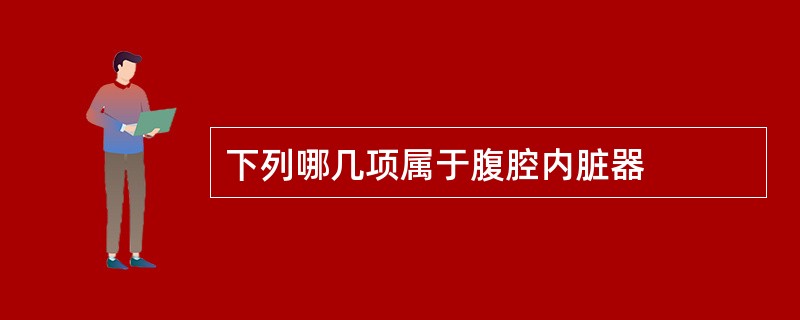 下列哪几项属于腹腔内脏器